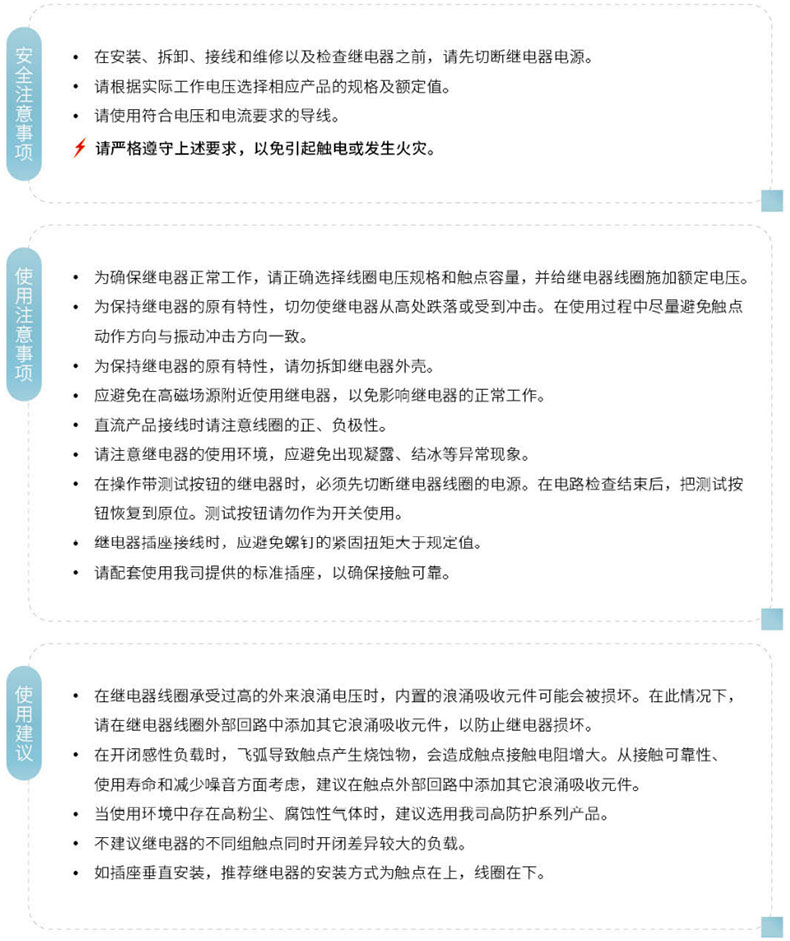 安全注意事项

• 在安装、拆卸、接线和维修以及检查继电器之前，请先切断继电器电源。
• 请根据实际工作电压选择相应产品的规格及额定值。
• 请使用符合电压和电流要求的导线。
请严格遵守上述要求，以免引起触电或发生火灾。

使用注意事项

• 为确保继电器正常工作，请正确选择线圈电压规格和触点容量，并给继电器线圈施加额定电压。
• 为保持继电器的原有特性，切勿使继电器从高处跌落或受到冲击。在使用过程中尽量避免触点动作方向与振动冲击方向一致。
• 为保持继电器的原有特性，请勿拆卸继电器外壳。
• 应避免在高磁场源附近使用继电器，以免影响继电器的正常工作。
• 直流产品接线时请注意线圈的正、负极性。
• 请注意继电器的使用环境，应避免出现凝露、结冰等异常现象。
• 在操作带测试按钮的继电器时，必须先切断继电器线圈的电源。在电路检查结束后，把测试按钮恢复到原位。测试按钮请勿作为开关使用。
• 继电器插座接线时，应避免螺钉的紧固扭矩大于规定值。
• 请配套使用我司提供的标准插座，以确保接触可靠。

使用建议

• 在继电器线圈承受过高的外来浪涌电压时，内置的浪涌吸收元件可能会被损坏。在此情况下，请在继电器线圈外部回路中添加其它浪涌吸收元件，以防止继电器损坏。
• 在开闭感性负载时，飞弧导致触点产生烧蚀物，会造成触点接触电阻增大。从接触可靠性、使用寿命和减少噪音方面考虑，建议在触点外部回路中添加其它浪涌吸收元件。
• 当使用环境中存在高粉尘、腐蚀性气体时，建议选用我司高防护系列产品。
• 不建议继电器的不同组触点同时开闭差异较大的负载。
• 如插座垂直安装，推荐继电器的安装方式为触点在上，线圈在下。